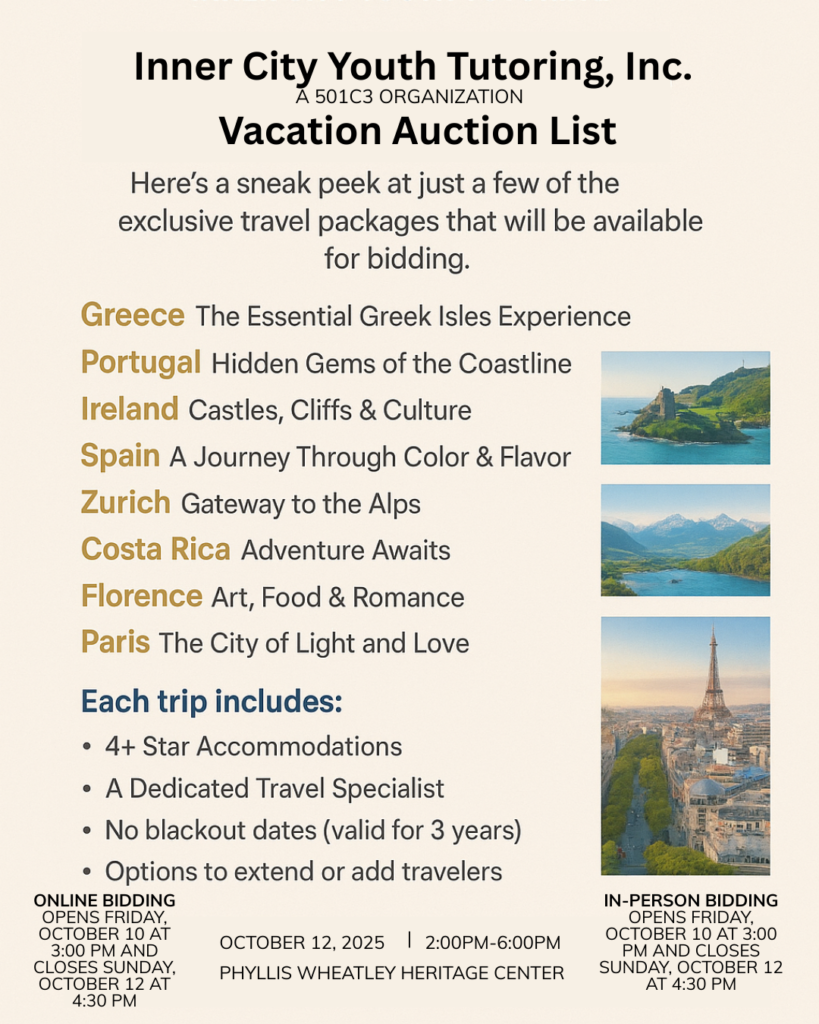 Inner City Youth Tutoring, Inc.
A 501C3 ORGANIZATION
Vacation Auction List

Here's a sneak peek at just a few of the exclusive travel packages that will be available for bidding.

Greece The Essential Greek Isles Experience
Portugal Hidden Gems of the Coastline
Ireland Castles, Cliffs & Culture
Spain A Journey Through Color & Flavor
Zurich Gateway to the Alps
Costa Rica Adventure Awaits
Florence Art, Food & Romance
Paris The City of Light and Love

Each trip includes:
• 4+ Star Accommodations
• A Dedicated Travel Specialist
• No blackout dates (valid for 3 years)
• Options to extend or add travelers

ONLINE BIDDING
OPENS FRIDAY, OCTOBER 10 AT 3:00 PM AND CLOSES SUNDAY, OCTOBER 12 AT 4:30 PM

OCTOBER 12, 2025 | 2:00PM-6:00PM
PHYLLIS WHEATLEY HERITAGE CENTER

IN-PERSON BIDDING
OPENS FRIDAY, OCTOBER 10 AT 3:00 PM AND CLOSES SUNDAY, OCTOBER 12 AT 4:30 PM